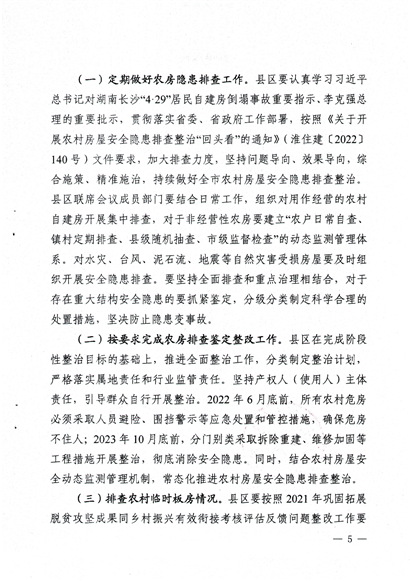 （一）定期做好农房隐患排查工作。县区要认真学习习近平总书记对湖南长沙“4·29”居民自建房倒塌事故重要指示、李克强总理的重要批示，贯彻落实省委、省政府工作部署，按照《关于开展农村房屋安全隐患排查整治“回头看”的通知》（淮住建〔2022〕140号）文件要求，加大排查力度，坚持问题导向、效果导向，综合施策、精准施治，持续做好全市农村房屋安全隐患排查整治。县区联席会议成员部门要结合日常工作，组织对用作经营的农村自建房开展集中排查，对于非经营性农房要建立“农户日常自查、镇村定期排查、县级随机抽查、市级监督检查”的动态监测管理体系。对水灾、台风、泥石流、地震等自然灾害受损房屋要及时组织开展安全隐患排查。要坚持全面排查和重点治理相结合，对于存在重大结构安全隐患的要抓紧鉴定，分级分类制定科学合理的处置措施，坚决防止隐患变事故。

（二）按要求完成农房排查鉴定整改工作。县区在完成阶段性整治目标的基础上，推进全面整治工作，分类制定整治计划，严格落实属地责任和行业监管责任。坚持产权人（使用人）主体责任，引导群众自行开展整治。2022年6月底前，所有农村危房必须采取人员避险、围挡警示等应急处置和管控措施，确保危房不住人；2023年10月底前，分门别类采取拆除重建、维修加固等工程措施开展整治，彻底消除安全隐患。同时，结合农村房屋安全动态监测管理机制，常态化推进农村房屋安全隐患排查整治。

（三）排查农村临时板房情况。县区要按照2021年巩固拓展脱贫攻坚成果同乡村振兴有效衔接考核评估反馈问题整改工作要

— 5 —